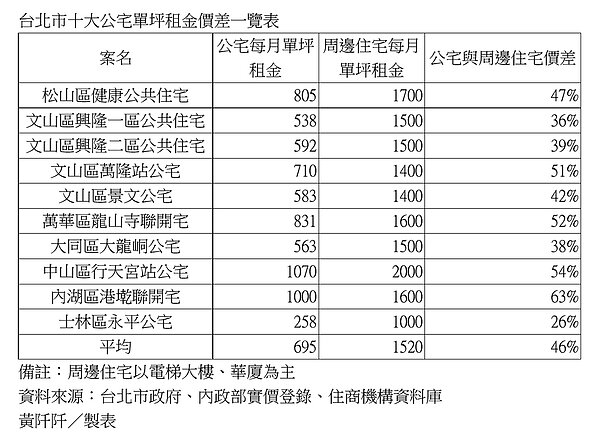 台北市十大公宅單坪租金價差一覽表

| 案名 | 公宅每月單坪租金 | 周邊住宅每月單坪租金 | 公宅與周邊住宅價差 |
|---|---|---|---|
| 松山區健康公共住宅 | 805 | 1700 | 47% |
| 文山區興隆一區公共住宅 | 538 | 1500 | 36% |
| 文山區興隆二區公共住宅 | 592 | 1500 | 39% |
| 文山區萬隆站公宅 | 710 | 1400 | 51% |
| 文山區景文公宅 | 583 | 1400 | 42% |
| 萬華區龍山寺聯開宅 | 831 | 1600 | 52% |
| 大同區大龍峒公宅 | 563 | 1500 | 38% |
| 中山區行天宮站公宅 | 1070 | 2000 | 54% |
| 內湖區港墘聯開宅 | 1000 | 1600 | 63% |
| 士林區永平公宅 | 258 | 1000 | 26% |
| 平均 | 695 | 1520 | 46% |

備註：周邊住宅以電梯大樓、華廈為主
資料來源：台北市政府、內政部實價登錄、住商機構資料庫
黃阡阡／製表